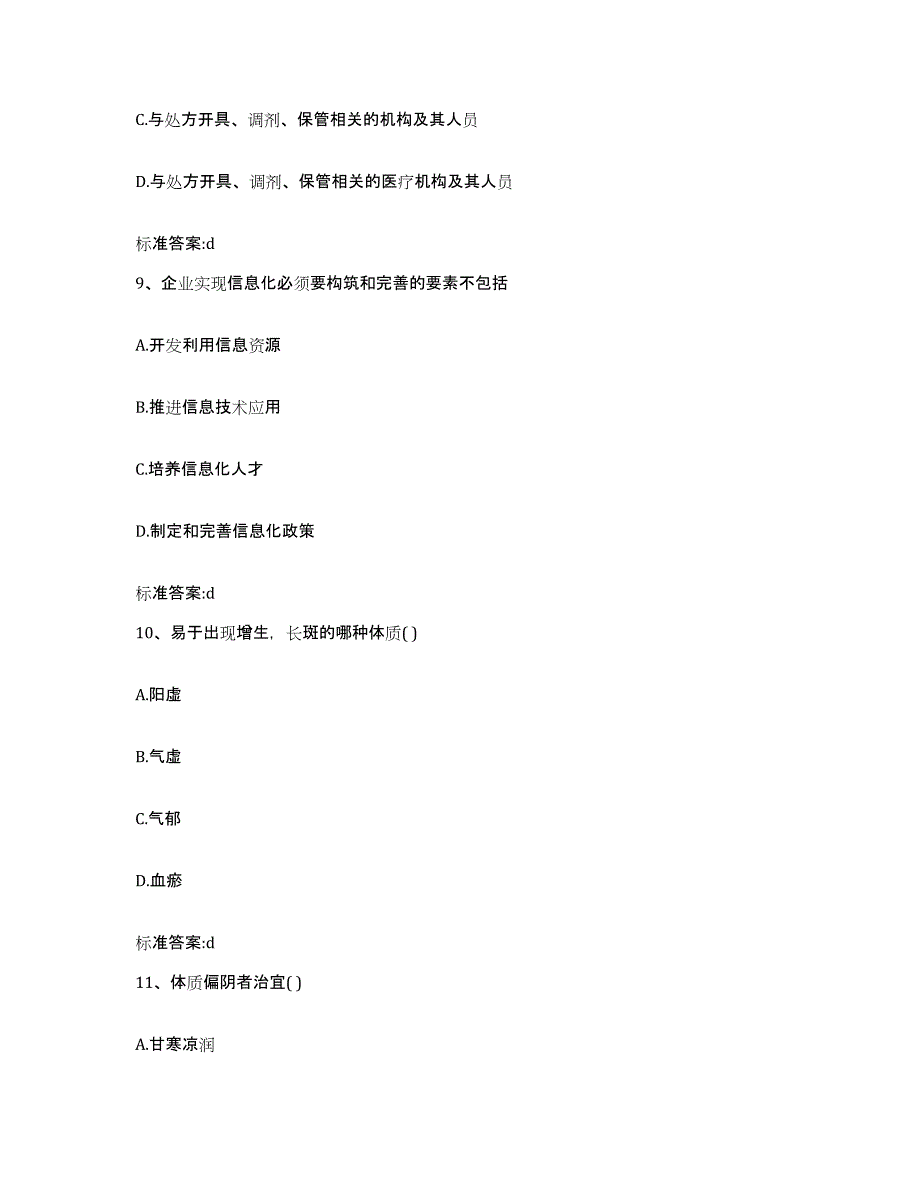 C.与处方开具、调剂、保管相关的机构及其人员

D.与处方开具、调剂、保管相关的医疗机构及其人员

标准答案:d

9、企业实现信息化必须要构筑和完善的要素不包括

A.开发利用信息资源

B.推进信息技术应用

C.培养信息化人才

D.制定和完善信息化政策

标准答案:d

10、易于出现增生，长斑的哪种体质( )

A.阳虚

B.气虚

C.气郁

D.血瘀

标准答案:d

11、体质偏阴者治宜( )

A.甘寒凉润